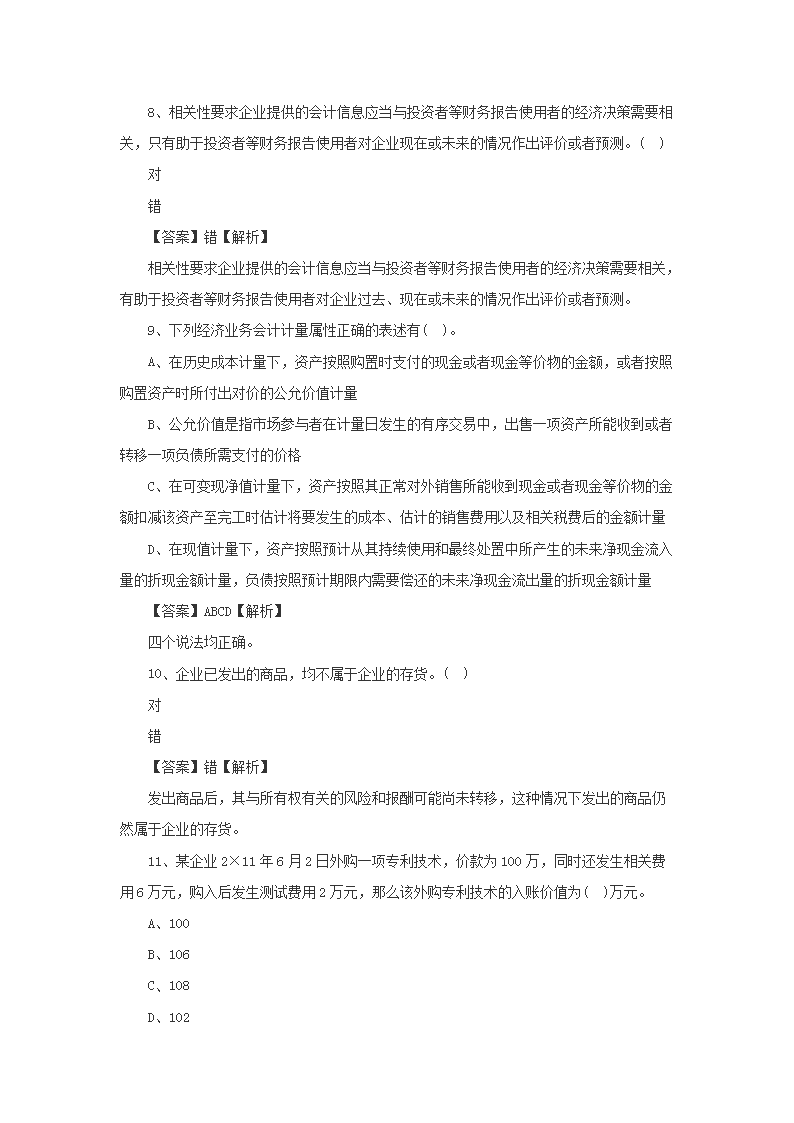 8、相关性要求企业提供的会计信息应当与投资者等财务报告使用者的经济决策需要相关，只有助于投资者等财务报告使用者对企业现在或未来的情况作出评价或者预测。（ ）

对

错

【答案】错【解析】

相关性要求企业提供的会计信息应当与投资者等财务报告使用者的经济决策需要相关，有助于投资者等财务报告使用者对企业过去、现在或未来的情况作出评价或者预测。

9、下列经济业务会计计量属性正确的表述有（ ）。

A、在历史成本计量下，资产按照购置时支付的现金或者现金等价物的金额，或者按照购置资产时所付出对价的公允价值计量

B、公允价值是指市场参与者在计量日发生的有序交易中，出售一项资产所能收到或者转移一项负债所需支付的价格

C、在可变现净值计量下，资产按照其正常对外销售所能收到现金或者现金等价物的金额扣减该资产至完工时估计将要发生的成本、估计的销售费用以及相关税费后的金额计量

D、在现值计量下，资产按照预计从其持续使用和最终处置中所产生的未来净现金流入量的折现金额计量，负债按照预计期限内需要偿还的未来净现金流出量的折现金额计量

【答案】ABCD【解析】

四个说法均正确。

10、企业已发出的商品，均不属于企业的存货。（ ）

对

错

【答案】错【解析】

发出商品后，其与所有权有关的风险和报酬可能尚未转移，这种情况下发出的商品仍然属于企业的存货。

11、某企业 2×11 年 6 月 2 日外购一项专利技术，价款为 100 万，同时还发生相关费用 6 万元，购入后发生测试费用 2 万元，那么该外购专利技术的入账价值为（ ）万元。

A、100

B、106

C、108

D、102